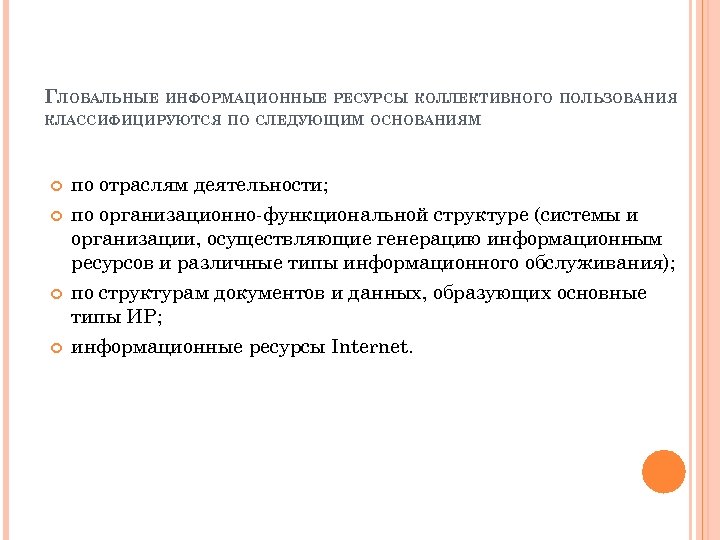 Глобальные информационные ресурсы коллективного пользования классифицируются по следующим основаниям

по отраслям деятельности;

по организационно-функциональной структуре (системы и организации, осуществляющие генерацию информационным ресурсов и различные типы информационного обслуживания);

по структурам документов и данных, образующих основные типы ИР;

информационные ресурсы Internet.